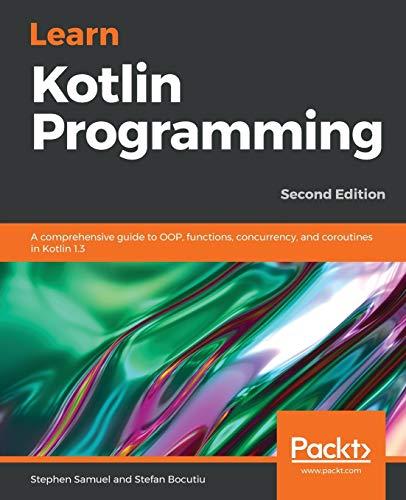 Learn
Kotlin Programming

Second Edition

A comprehensive guide to OOP, functions, concurrency, and coroutines in Kotlin 1.3

Packt>
www.packt.com

Stephen Samuel and Stefan Bocutiu